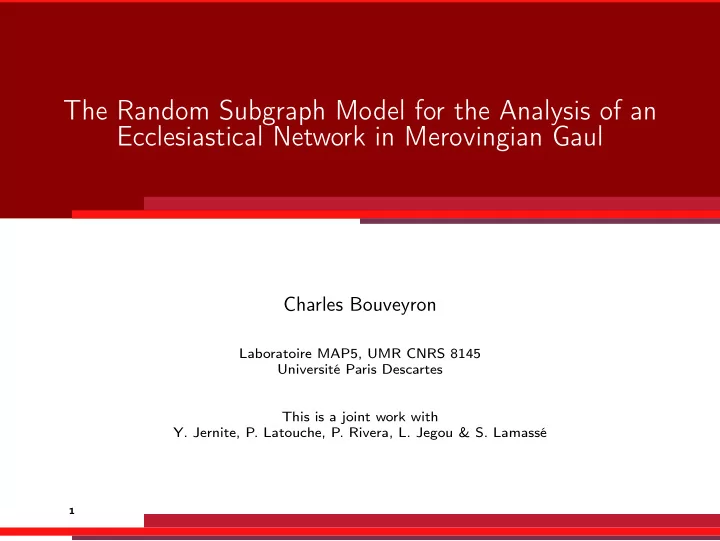 The Random Subgraph Model for the Analysis of an Ecclesiastical Network in Merovingian Gaul

Charles Bouveyron

Laboratoire MAP5, UMR CNRS 8145
Université Paris Descartes

This is a joint work with
Y. Jernite, P. Latouche, P. Rivera, L. Jegou & S. Lamassé

1